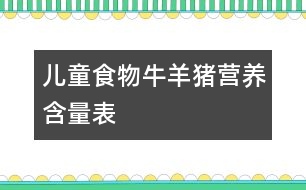 儿童食物牛羊猪营养含量表